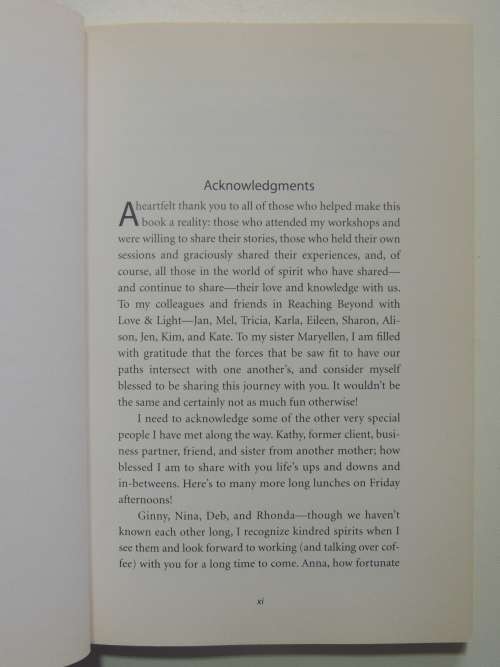 Acknowledgments

A heartfelt thank you to all of those who helped make this book a reality: those who attended my workshops and were willing to share their stories, those who held their own sessions and graciously shared their experiences, and, of course, all those in the world of spirit who have shared—and continue to share—their love and knowledge with us. To my colleagues and friends in Reaching Beyond with Love & Light—Jan, Mel, Tricia, Karla, Eileen, Sharon, Alison, Jen, Kim, and Kate. To my sister Maryellen, I am filled with gratitude that the forces that be saw fit to have our paths intersect with one another's, and consider myself blessed to be sharing this journey with you. It wouldn't be the same and certainly not as much fun otherwise!

I need to acknowledge some of the other very special people I have met along the way. Kathy, former client, business partner, friend, and sister from another mother; how blessed I am to share with you life's ups and downs and in-betweens. Here's to many more long lunches on Friday afternoons!

Ginny, Nina, Deb, and Rhonda—though we haven't known each other long, I recognize kindred spirits when I see them and look forward to working (and talking over coffee) with you for a long time to come. Anna, how fortunate

xi